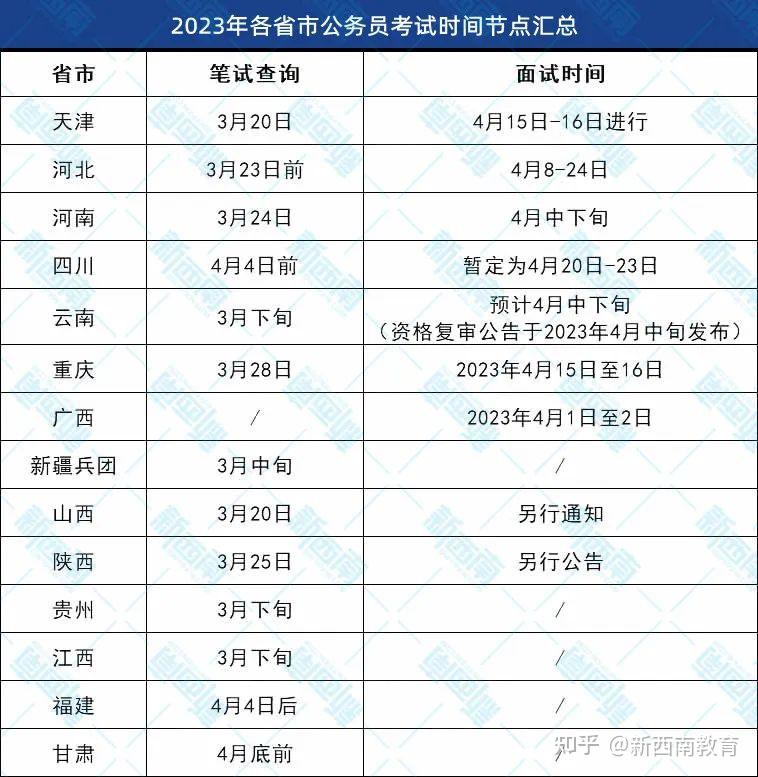 2023年各省市公务员考试时间节点汇总

| 省市 | 笔试查询 | 面试时间 |
|---|---|---|
| 天津 | 3月20日 | 4月15日-16日进行 |
| 河北 | 3月23日前 | 4月8-24日 |
| 河南 | 3月24日 | 4月中下旬 |
| 四川 | 4月4日前 | 暂定为4月20日-23日 |
| 云南 | 3月下旬 | 预计4月中下旬（资格复审公告于2023年4月中旬发布） |
| 重庆 | 3月28日 | 2023年4月15日至16日 |
| 广西 | / | 2023年4月1日至2日 |
| 新疆兵团 | 3月中旬 | / |
| 山西 | 3月20日 | 另行通知 |
| 陕西 | 3月25日 | 另行公告 |
| 贵州 | 3月下旬 | / |
| 江西 | 3月下旬 | / |
| 福建 | 4月4日后 | / |
| 甘肃 | 4月底前 | / |

知乎 @新西南教育